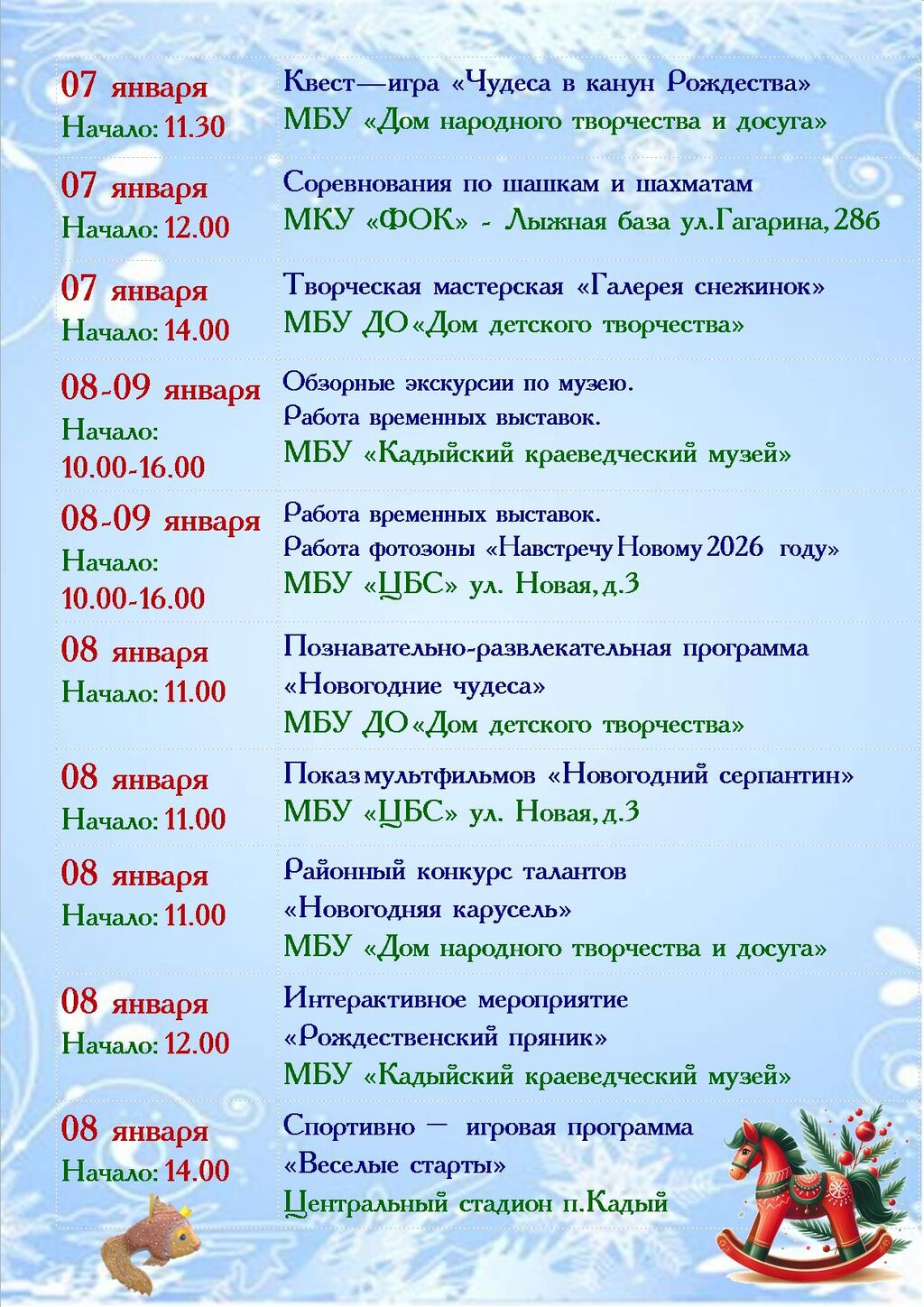 | | |
|---|---|
| 07 января Начало: 11.30 | Квест—игра «Чудеса в канун Рождества» МБУ «Дом народного творчества и досуга» |
| 07 января Начало: 12.00 | Соревнования по шашкам и шахматам МКУ «ФОК» - Лыжная база ул.Гагарина, 28б |
| 07 января Начало: 14.00 | Творческая мастерская «Галерея снежинок» МБУ ДО «Дом детского творчества» |
| 08-09 января Начало: 10.00-16.00 | Обзорные экскурсии по музею. Работа временных выставок. МБУ «Кадыйский краеведческий музей» |
| 08-09 января Начало: 10.00-16.00 | Работа временных выставок. Работа фотозоны «Навстречу Новому 2026 году» МБУ «ЦБС» ул. Новая, д.3 |
| 08 января Начало: 11.00 | Познавательно-развлекательная программа «Новогодние чудеса» МБУ ДО «Дом детского творчества» |
| 08 января Начало: 11.00 | Показ мультфильмов «Новогодний серпантин» МБУ «ЦБС» ул. Новая, д.3 |
| 08 января Начало: 11.00 | Районный конкурс талантов «Новогодняя карусель» МБУ «Дом народного творчества и досуга» |
| 08 января Начало: 12.00 | Интерактивное мероприятие «Рождественский пряник» МБУ «Кадыйский краеведческий музей» |
| 08 января Начало: 14.00 | Спортивно — игровая программа «Веселые старты» Центральный стадион п.Кадый |